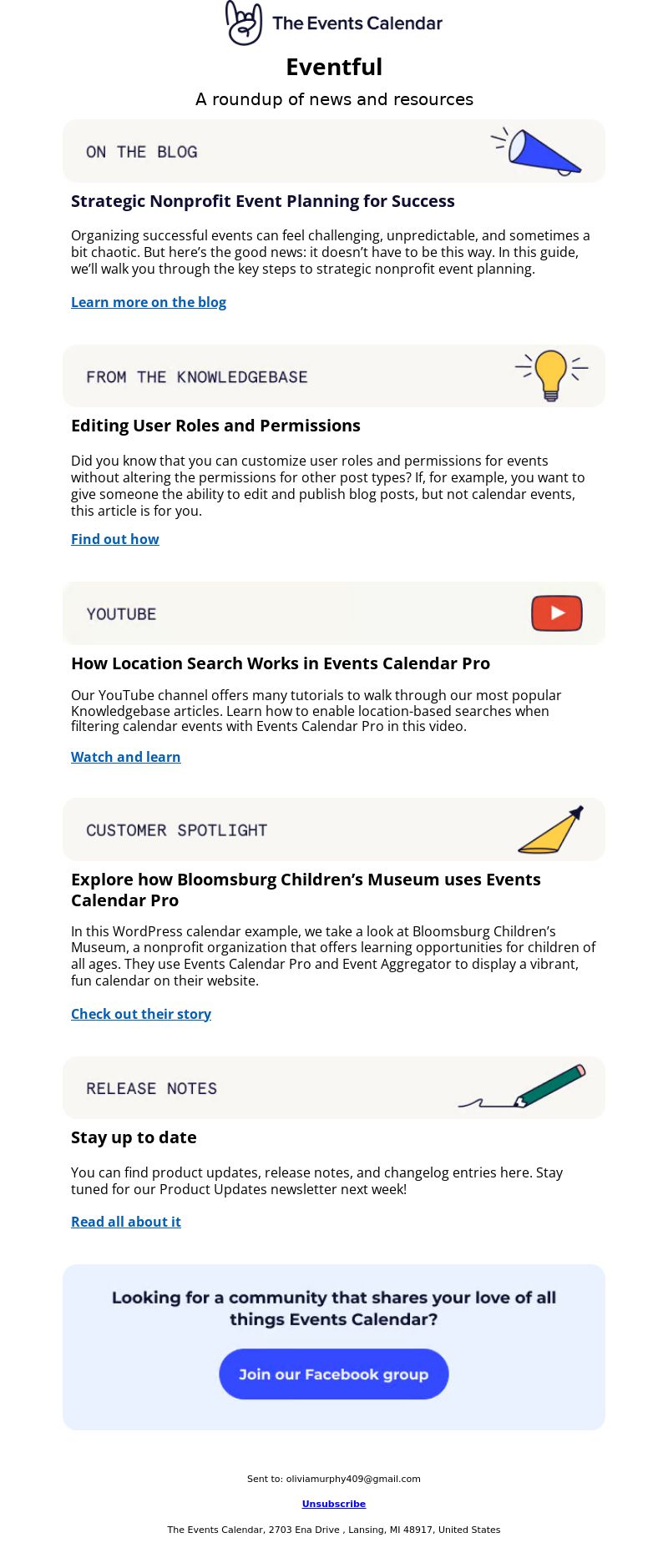 The Events Calendar

Eventful

A roundup of news and resources

ON THE BLOG

Strategic Nonprofit Event Planning for Success

Organizing successful events can feel challenging, unpredictable, and sometimes a bit chaotic. But here's the good news: it doesn't have to be this way. In this guide, we'll walk you through the key steps to strategic nonprofit event planning.

Learn more on the blog

FROM THE KNOWLEDGEBASE

Editing User Roles and Permissions

Did you know that you can customize user roles and permissions for events without altering the permissions for other post types? If, for example, you want to give someone the ability to edit and publish blog posts, but not calendar events, this article is for you.

Find out how

YOUTUBE

How Location Search Works in Events Calendar Pro

Our YouTube channel offers many tutorials to walk through our most popular Knowledgebase articles. Learn how to enable location-based searches when filtering calendar events with Events Calendar Pro in this video.

Watch and learn

CUSTOMER SPOTLIGHT

Explore how Bloomsburg Children's Museum uses Events Calendar Pro

In this WordPress calendar example, we take a look at Bloomsburg Children's Museum, a nonprofit organization that offers learning opportunities for children of all ages. They use Events Calendar Pro and Event Aggregator to display a vibrant, fun calendar on their website.

Check out their story

RELEASE NOTES

Stay up to date

You can find product updates, release notes, and changelog entries here. Stay tuned for our Product Updates newsletter next week!

Read all about it

Looking for a community that shares your love of all things Events Calendar?

Join our Facebook group

Sent to: oliviamurphy409@gmail.com

Unsubscribe

The Events Calendar, 2703 Ena Drive , Lansing, MI 48917, United States